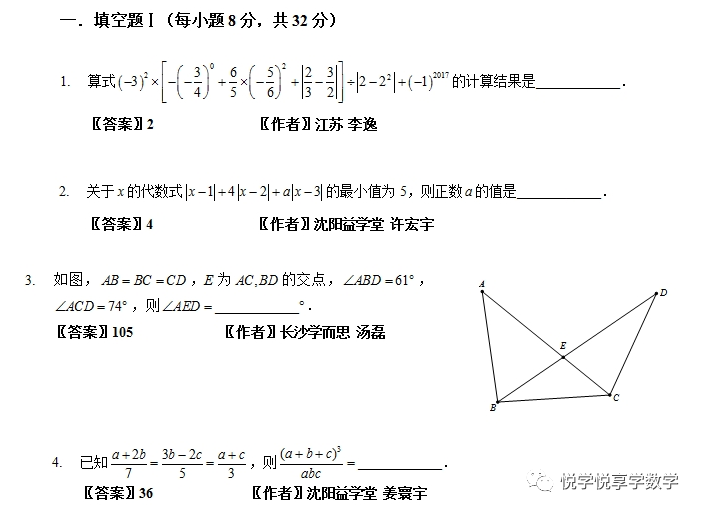 一．填空题Ⅰ（每小题8分，共32分）

1. 算式$(-3)^2\times\left[-\left(-\frac{3}{4}\right)^0+\frac{6}{5}\times\left(-\frac{5}{6}\right)^2+\left|\frac{2}{3}-\frac{3}{2}\right|\right]\div\left|2-2^2\right|+(-1)^{2017}$的计算结果是____.

〖答案〗2 〖作者〗江苏 李逸

2. 关于$x$的代数式$|x-1|+4|x-2|+a|x-3|$的最小值为5，则正数$a$的值是____.

〖答案〗4 〖作者〗沈阳益学堂 许宏宇

3. 如图，$AB=BC=CD$，$E$为$AC,BD$的交点，$\angle ABD=61°$，$\angle ACD=74°$，则$\angle AED=$____°.

〖答案〗105 〖作者〗长沙学而思 汤磊

A
D
E
B
C

4. 已知$\frac{a+2b}{7}=\frac{3b-2c}{5}=\frac{a+c}{3}$，则$\frac{(a+b+c)^3}{abc}=$____.

〖答案〗36 〖作者〗沈阳益学堂 姜寰宇

悦学悦享学数学